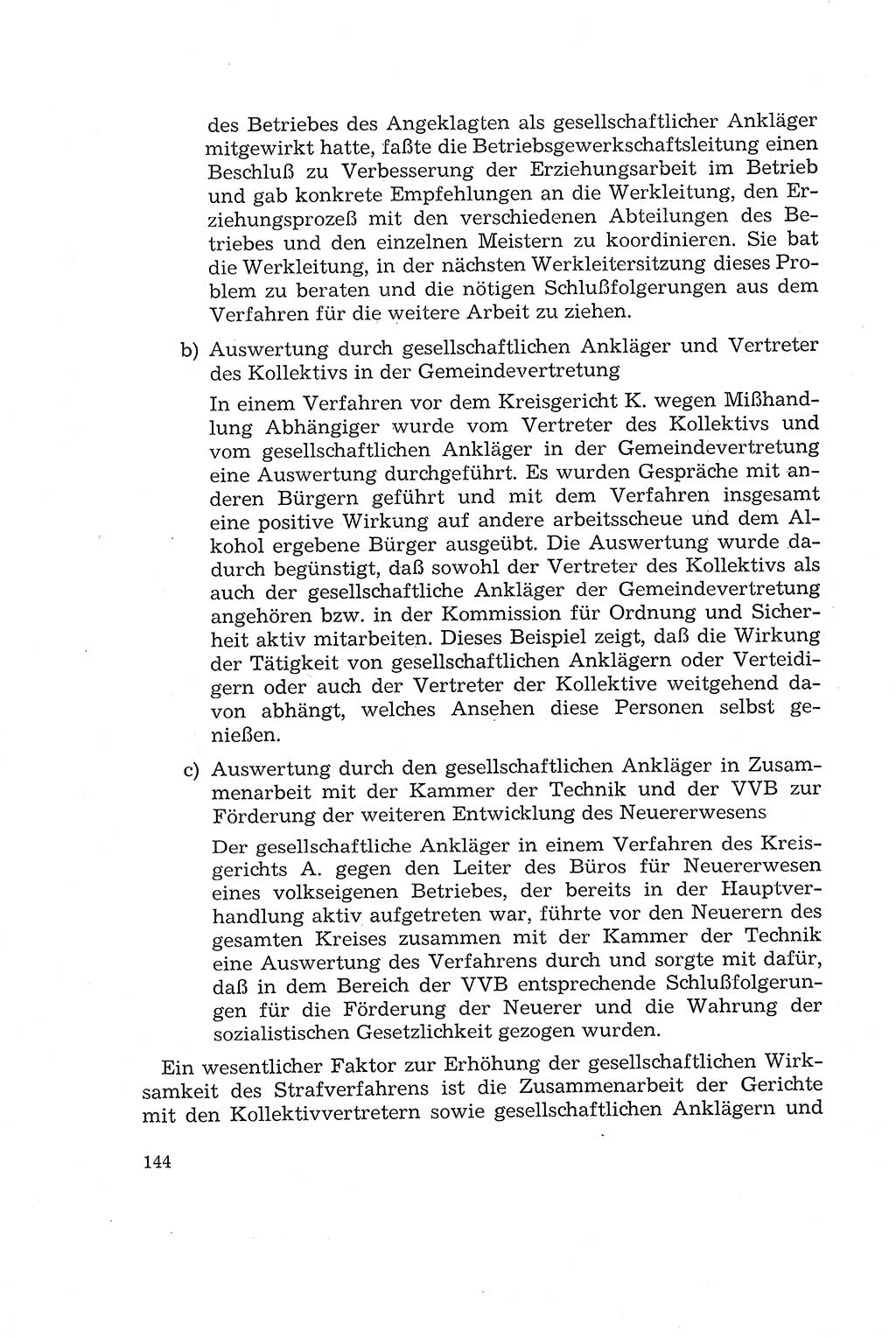 des Betriebes des Angeklagten als gesellschaftlicher Ankläger mitgewirkt hatte, faßte die Betriebsgewerkschaftsleitung einen Beschluß zu Verbesserung der Erziehungsarbeit im Betrieb und gab konkrete Empfehlungen an die Werkleitung, den Erziehungsprozeß mit den verschiedenen Abteilungen des Betriebes und den einzelnen Meistern zu koordinieren. Sie bat die Werkleitung, in der nächsten Werkleitersitzung dieses Problem zu beraten und die nötigen Schlußfolgerungen aus dem Verfahren für die weitere Arbeit zu ziehen.

b) Auswertung durch gesellschaftlichen Ankläger und Vertreter des Kollektivs in der Gemeindevertretung

In einem Verfahren vor dem Kreisgericht K. wegen Mißhandlung Abhängiger wurde vom Vertreter des Kollektivs und vom gesellschaftlichen Ankläger in der Gemeindevertretung eine Auswertung durchgeführt. Es wurden Gespräche mit anderen Bürgern geführt und mit dem Verfahren insgesamt eine positive Wirkung auf andere arbeitsscheue und dem Alkohol ergebene Bürger ausgeübt. Die Auswertung wurde dadurch begünstigt, daß sowohl der Vertreter des Kollektivs als auch der gesellschaftliche Ankläger der Gemeindevertretung angehören bzw. in der Kommission für Ordnung und Sicherheit aktiv mitarbeiten. Dieses Beispiel zeigt, daß die Wirkung der Tätigkeit von gesellschaftlichen Anklägern oder Verteidigern oder auch der Vertreter der Kollektive weitgehend davon abhängt, welches Ansehen diese Personen selbst genießen.

c) Auswertung durch den gesellschaftlichen Ankläger in Zusammenarbeit mit der Kammer der Technik und der VVB zur Förderung der weiteren Entwicklung des Neuererwesens

Der gesellschaftliche Ankläger in einem Verfahren des Kreisgerichts A. gegen den Leiter des Büros für Neuererwesen eines volkseigenen Betriebes, der bereits in der Hauptverhandlung aktiv aufgetreten war, führte vor den Neuerern des gesamten Kreises zusammen mit der Kammer der Technik eine Auswertung des Verfahrens durch und sorgte mit dafür, daß in dem Bereich der VVB entsprechende Schlußfolgerungen für die Förderung der Neuerer und die Wahrung der sozialistischen Gesetzlichkeit gezogen wurden.

Ein wesentlicher Faktor zur Erhöhung der gesellschaftlichen Wirksamkeit des Strafverfahrens ist die Zusammenarbeit der Gerichte mit den Kollektivvertretern sowie gesellschaftlichen Anklägern und

144